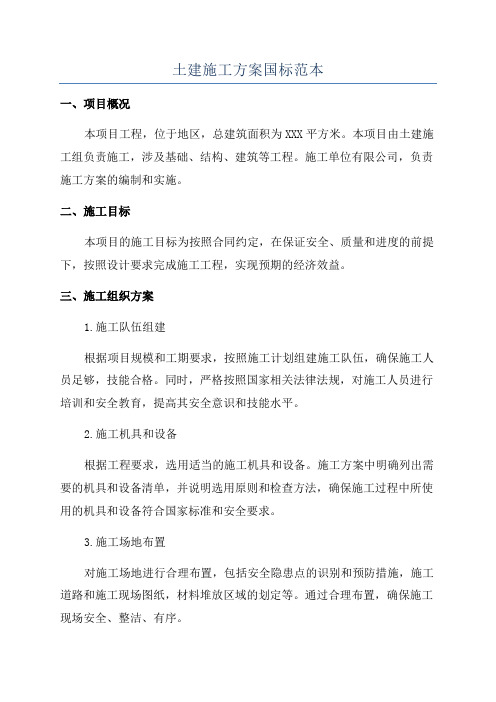 土建施工方案国标范本

一、项目概况

本项目工程，位于地区，总建筑面积为XXX平方米。本项目由土建施工组负责施工，涉及基础、结构、建筑等工程。施工单位有限公司，负责施工方案的编制和实施。

二、施工目标

本项目的施工目标为按照合同约定，在保证安全、质量和进度的前提下，按照设计要求完成施工工程，实现预期的经济效益。

三、施工组织方案

1.施工队伍组建

根据项目规模和工期要求，按照施工计划组建施工队伍，确保施工人员足够，技能合格。同时，严格按照国家相关法律法规，对施工人员进行培训和安全教育，提高其安全意识和技能水平。

2.施工机具和设备

根据工程要求，选用适当的施工机具和设备。施工方案中明确列出需要的机具和设备清单，并说明选用原则和检查方法，确保施工过程中所使用的机具和设备符合国家标准和安全要求。

3.施工场地布置

对施工场地进行合理布置，包括安全隐患点的识别和预防措施，施工道路和施工现场图纸，材料堆放区域的划定等。通过合理布置，确保施工现场安全、整洁、有序。